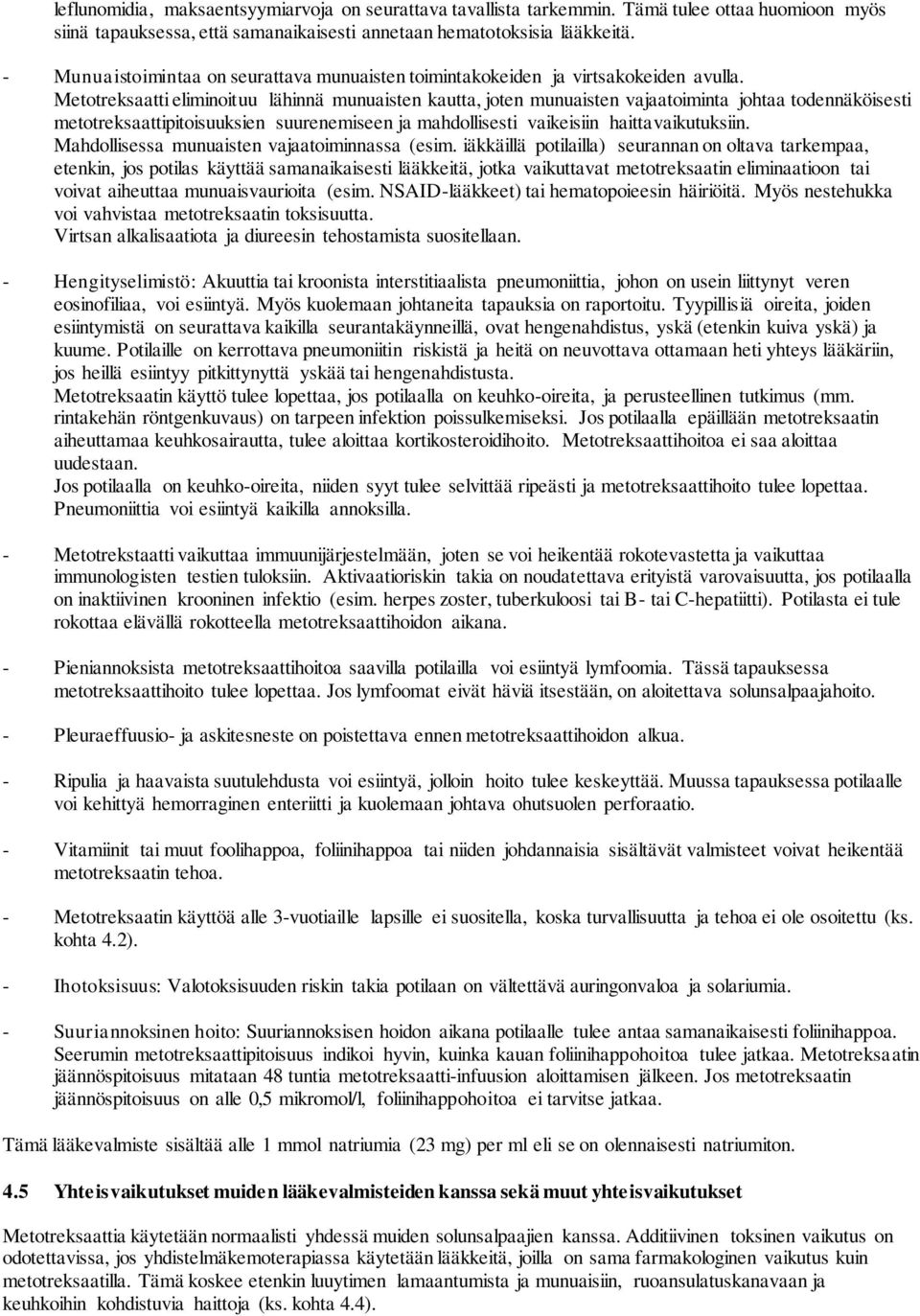 leflunomidia, maksaentsyymiarvoja on seurattava tavallista tarkemmin. Tämä tulee ottaa huomioon myös siinä tapauksessa, että samanaikaisesti annetaan hematotoksisia lääkkeitä.

- Munuaistoimintaa on seurattava munuaisten toimintakokeiden ja virtsakokeiden avulla. Metotreksaatti eliminoituu lähinnä munuaisten kautta, joten munuaisten vajaatoiminta johtaa todennäköisesti metotreksaattipitoisuuksien suurenemiseen ja mahdollisesti vaikeisiin haittavaikutuksiin. Mahdollisessa munuaisten vajaatoiminnassa (esim. iäkkäillä potilailla) seurannan on oltava tarkempaa, etenkin, jos potilas käyttää samanaikaisesti lääkkeitä, jotka vaikuttavat metotreksaatin eliminaatioon tai voivat aiheuttaa munuaisvaurioita (esim. NSAID-lääkkeet) tai hematopoieesin häiriöitä. Myös nestehukka voi vahvistaa metotreksaatin toksisuutta. Virtsan alkalisaatiota ja diureesin tehostamista suositellaan.

- Hengityselimistö: Akuuttia tai kroonista interstitiaalista pneumoniittia, johon on usein liittynyt veren eosinofiliaa, voi esiintyä. Myös kuolemaan johtaneita tapauksia on raportoitu. Tyypillisiä oireita, joiden esiintymistä on seurattava kaikilla seurantakäynneillä, ovat hengenahdistus, yskä (etenkin kuiva yskä) ja kuume. Potilaille on kerrottava pneumoniitin riskistä ja heitä on neuvottava ottamaan heti yhteys lääkäriin, jos heillä esiintyy pitkittynyttä yskää tai hengenahdistusta.
Metotreksaatin käyttö tulee lopettaa, jos potilaalla on keuhko-oireita, ja perusteellinen tutkimus (mm. rintakehän röntgenkuvaus) on tarpeen infektion poissulkemiseksi. Jos potilaalla epäillään metotreksaatin aiheuttamaa keuhkosairautta, tulee aloittaa kortikosteroidihoito. Metotreksaattihoitoa ei saa aloittaa uudestaan.
Jos potilaalla on keuhko-oireita, niiden syyt tulee selvittää ripeästi ja metotreksaattihoito tulee lopettaa. Pneumoniittia voi esiintyä kaikilla annoksilla.

- Metotrekstaatti vaikuttaa immuunijärjestelmään, joten se voi heikentää rokotevastetta ja vaikuttaa immunologisten testien tuloksiin. Aktivaatioriskin takia on noudatettava erityistä varovaisuutta, jos potilaalla on inaktiivinen krooninen infektio (esim. herpes zoster, tuberkuloosi tai B- tai C-hepatiitti). Potilasta ei tule rokottaa elävällä rokotteella metotreksaattihoidon aikana.

- Pieniannoksista metotreksaattihoitoa saavilla potilailla voi esiintyä lymfoomia. Tässä tapauksessa metotreksaattihoito tulee lopettaa. Jos lymfoomat eivät häviä itsestään, on aloitettava solunsalpaajahoito.

- Pleuraeffuusio- ja askitesneste on poistettava ennen metotreksaattihoidon alkua.

- Ripulia ja haavaista suutulehdusta voi esiintyä, jolloin hoito tulee keskeyttää. Muussa tapauksessa potilaalle voi kehittyä hemorraginen enteriitti ja kuolemaan johtava ohutsuolen perforaatio.

- Vitamiinit tai muut foolihappoa, foliinihappoa tai niiden johdannaisia sisältävät valmisteet voivat heikentää metotreksaatin tehoa.

- Metotreksaatin käyttöä alle 3-vuotiaille lapsille ei suositella, koska turvallisuutta ja tehoa ei ole osoitettu (ks. kohta 4.2).

- Ihotoksisuus: Valotoksisuuden riskin takia potilaan on vältettävä auringonvaloa ja solariumia.

- Suuriannoksinen hoito: Suuriannoksisen hoidon aikana potilaalle tulee antaa samanaikaisesti foliinihappoa. Seerumin metotreksaattipitoisuus indikoi hyvin, kuinka kauan foliinihappohoitoa tulee jatkaa. Metotreksaatin jäännöspitoisuus mitataan 48 tuntia metotreksaatti-infuusion aloittamisen jälkeen. Jos metotreksaatin jäännöspitoisuus on alle 0,5 mikromol/l, foliinihappohoitoa ei tarvitse jatkaa.

Tämä lääkevalmiste sisältää alle 1 mmol natriumia (23 mg) per ml eli se on olennaisesti natriumiton.

4.5 Yhteisvaikutukset muiden lääkevalmisteiden kanssa sekä muut yhteisvaikutukset

Metotreksaattia käytetään normaalisti yhdessä muiden solunsalpaajien kanssa. Additiivinen toksinen vaikutus on odotettavissa, jos yhdistelmäkemoterapiassa käytetään lääkkeitä, joilla on sama farmakologinen vaikutus kuin metotreksaatilla. Tämä koskee etenkin luuytimen lamaantumista ja munuaisiin, ruoansulatuskanavaan ja keuhkoihin kohdistuvia haittoja (ks. kohta 4.4).